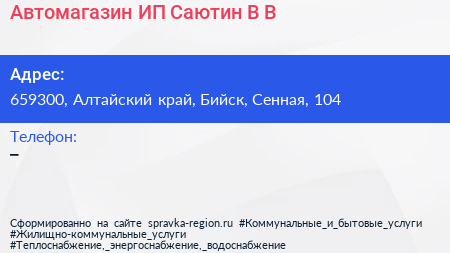 Автомагазин ИП Саютин В В

Адрес:
659300, Алтайский край, Бийск, Сенная, 104

Телефон:
–

Сформированно на сайте spravka-region.ru #Коммунальные_и_бытовые_услуги #Жилищно-коммунальные_услуги #Теплоснабжение,_энергоснабжение,_водоснабжение